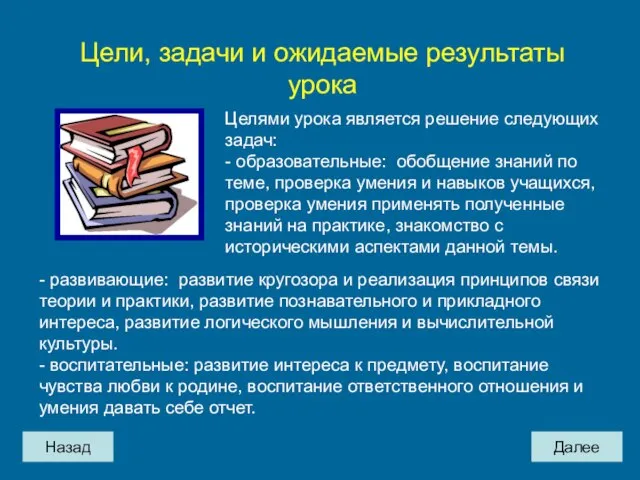 Цели, задачи и ожидаемые результаты урока

Целями урока является решение следующих задач:
- образовательные: обобщение знаний по теме, проверка умения и навыков учащихся, проверка умения применять полученные знаний на практике, знакомство с историческими аспектами данной темы.

- развивающие: развитие кругозора и реализация принципов связи теории и практики, развитие познавательного и прикладного интереса, развитие логического мышления и вычислительной культуры.
- воспитательные: развитие интереса к предмету, воспитание чувства любви к родине, воспитание ответственного отношения и умения давать себе отчет.

Назад

Далее